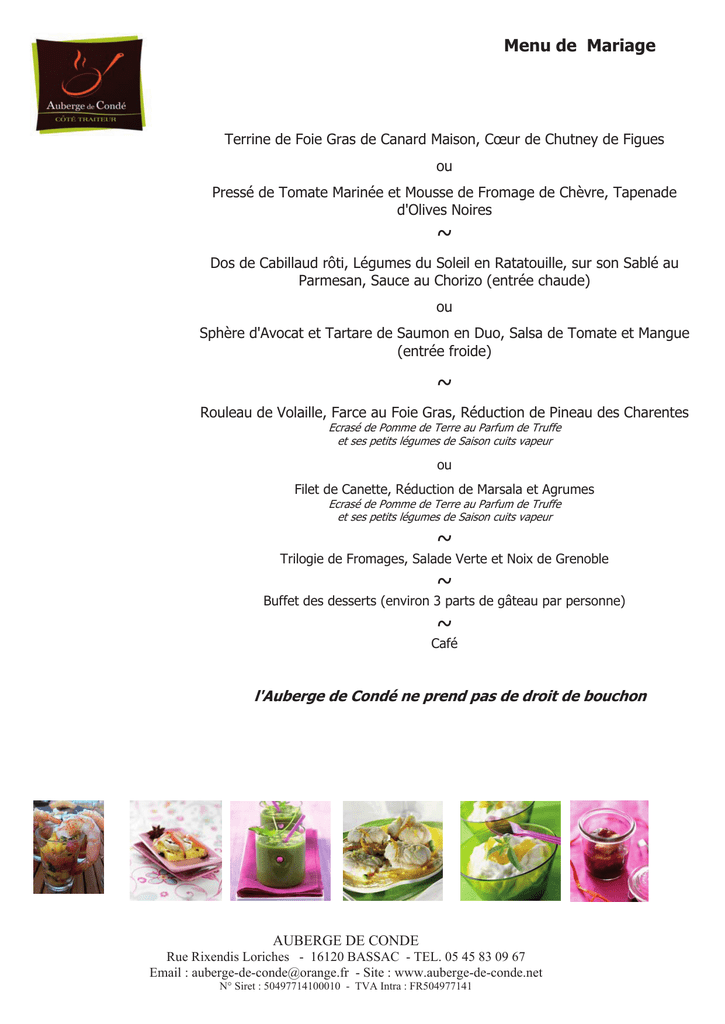 Auberge de Condé
CÔTÉ TRAITEUR

Menu de Mariage

Terrine de Foie Gras de Canard Maison, Cœur de Chutney de Figues

ou

Pressé de Tomate Marinée et Mousse de Fromage de Chèvre, Tapenade d'Olives Noires

~

Dos de Cabillaud rôti, Légumes du Soleil en Ratatouille, sur son Sablé au Parmesan, Sauce au Chorizo (entrée chaude)

ou

Sphère d'Avocat et Tartare de Saumon en Duo, Salsa de Tomate et Mangue (entrée froide)

~

Rouleau de Volaille, Farce au Foie Gras, Réduction de Pineau des Charentes
Ecrasé de Pomme de Terre au Parfum de Truffe
et ses petits légumes de Saison cuits vapeur

ou

Filet de Canette, Réduction de Marsala et Agrumes
Ecrasé de Pomme de Terre au Parfum de Truffe
et ses petits légumes de Saison cuits vapeur

~

Trilogie de Fromages, Salade Verte et Noix de Grenoble

~

Buffet des desserts (environ 3 parts de gâteau par personne)

~

Café

l'Auberge de Condé ne prend pas de droit de bouchon

AUBERGE DE CONDE
Rue Rixendis Loriches - 16120 BASSAC - TEL. 05 45 83 09 67
Email : auberge-de-conde@orange.fr - Site : www.auberge-de-conde.net
N° Siret : 50497714100010 - TVA Intra : FR504977141